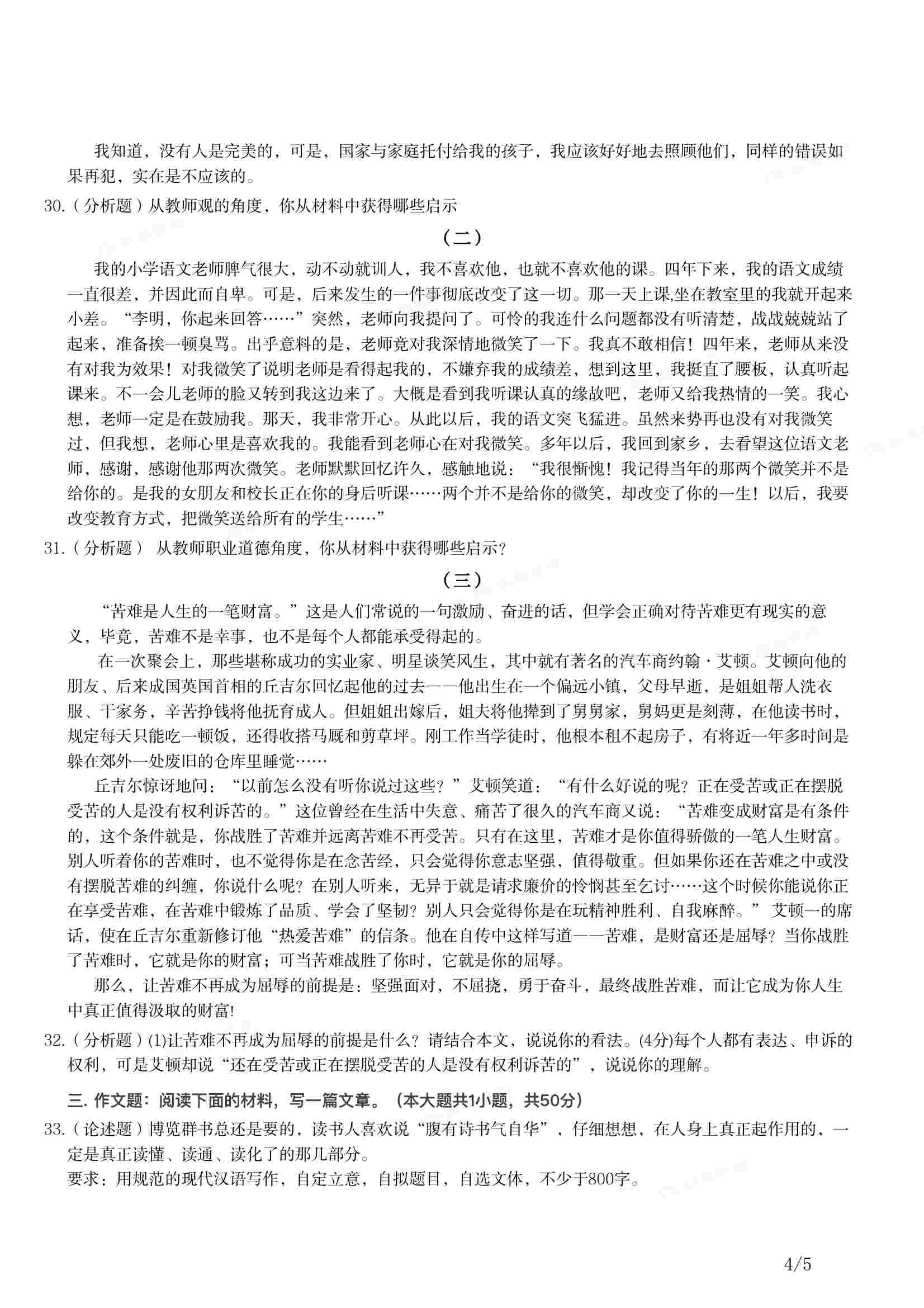 我知道，没有人是完美的，可是，国家与家庭托付给我的孩子，我应该好好地去照顾他们，同样的错误如果再犯，实在是不应该的。

30.（分析题）从教师观的角度，你从材料中获得哪些启示

（二）

我的小学语文老师脾气很大，动不动就训人，我不喜欢他，也就不喜欢他的课。四年下来，我的语文成绩一直很差，并因此而自卑。可是，后来发生的一件事彻底改变了这一切。那一天上课,坐在教室里的我就开起来小差。“李明，你起来回答……”突然，老师向我提问了。可怜的我连什么问题都没有听清楚，战战兢兢站了起来，准备挨一顿臭骂。出乎意料的是，老师竟对我深情地微笑了一下。我真不敢相信！四年来，老师从来没有对我为效果！对我微笑了说明老师是看得起我的，不嫌弃我的成绩差，想到这里，我挺直了腰板，认真听起课来。不一会儿老师的脸又转到我这边来了。大概是看到我听课认真的缘故吧，老师又给我热情的一笑。我心想，老师一定是在鼓励我。那天，我非常开心。从此以后，我的语文突飞猛进。虽然来势再也没有对我微笑过，但我想，老师心里是喜欢我的。我能看到老师心在对我微笑。多年以后，我回到家乡，去看望这位语文老师，感谢，感谢他那两次微笑。老师默默回忆许久，感触地说：“我很惭愧！我记得当年的那两个微笑并不是给你的。是我的女朋友和校长正在你的身后听课……两个并不是给你的微笑，却改变了你的一生！以后，我要改变教育方式，把微笑送给所有的学生……”

31.（分析题） 从教师职业道德角度，你从材料中获得哪些启示？

（三）

“苦难是人生的一笔财富。”这是人们常说的一句激励、奋进的话，但学会正确对待苦难更有现实的意义，毕竟，苦难不是幸事，也不是每个人都能承受得起的。

在一次聚会上，那些堪称成功的实业家、明星谈笑风生，其中就有著名的汽车商约翰·艾顿。艾顿向他的朋友、后来成国英国首相的丘吉尔回忆起他的过去——他出生在一个偏远小镇，父母早逝，是姐姐帮人洗衣服、干家务，辛苦挣钱将他抚育成人。但姐姐出嫁后，姐夫将他撵到了舅舅家，舅妈更是刻薄，在他读书时，规定每天只能吃一顿饭，还得收搭马厩和剪草坪。刚工作当学徒时，他根本租不起房子，有将近一年多时间是躲在郊外一处废旧的仓库里睡觉……

丘吉尔惊讶地问：“以前怎么没有听你说过这些？”艾顿笑道：“有什么好说的呢？正在受苦或正在摆脱受苦的人是没有权利诉苦的。”这位曾经在生活中失意、痛苦了很久的汽车商又说：“苦难变成财富是有条件的，这个条件就是，你战胜了苦难并远离苦难不再受苦。只有在这里，苦难才是你值得骄傲的一笔人生财富。别人听着你的苦难时，也不觉得你是在念苦经，只会觉得你意志坚强，值得敬重。但如果你还在苦难之中或没有摆脱苦难的纠缠，你说什么呢？在别人听来，无异于就是请求廉价的怜悯甚至乞讨……这个时候你能说你正在享受苦难，在苦难中锻炼了品质、学会了坚韧？别人只会觉得你是在玩精神胜利、自我麻醉。” 艾顿一的席话，使在丘吉尔重新修订他“热爱苦难”的信条。他在自传中这样写道——苦难，是财富还是屈辱？当你战胜了苦难时，它就是你的财富；可当苦难战胜了你时，它就是你的屈辱。

那么，让苦难不再成为屈辱的前提是：坚强面对，不屈挠，勇于奋斗，最终战胜苦难，而让它成为你人生中真正值得汲取的财富!

32.（分析题）(1)让苦难不再成为屈辱的前提是什么？请结合本文，说说你的看法。(4分)每个人都有表达、申诉的权利，可是艾顿却说“还在受苦或正在摆脱受苦的人是没有权利诉苦的”，说说你的理解。

三. 作文题：阅读下面的材料，写一篇文章。（本大题共1小题，共50分）

33.（论述题）博览群书总还是要的，读书人喜欢说“腹有诗书气自华”，仔细想想，在人身上真正起作用的，一定是真正读懂、读通、读化了的那几部分。
要求：用规范的现代汉语写作，自定立意，自拟题目，自选文体，不少于800字。

4/5